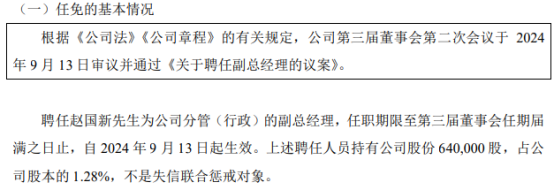 （一）任免的基本情况

根据《公司法》《公司章程》的有关规定，公司第三届董事会第二次会议于 2024 年 9 月 13 日审议并通过《关于聘任副总经理的议案》。

聘任赵国新先生为公司分管（行政）的副总经理，任职期限至第三届董事会任期届满之日止，自 2024 年 9 月 13 日起生效。上述聘任人员持有公司股份 640,000 股，占公司股本的 1.28%，不是失信联合惩戒对象。